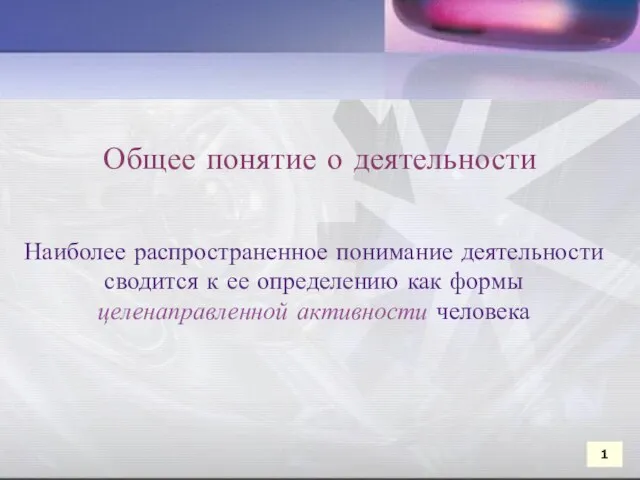 Общее понятие о деятельности

Наиболее распространенное понимание деятельности сводится к ее определению как формы целенаправленной активности человека

1